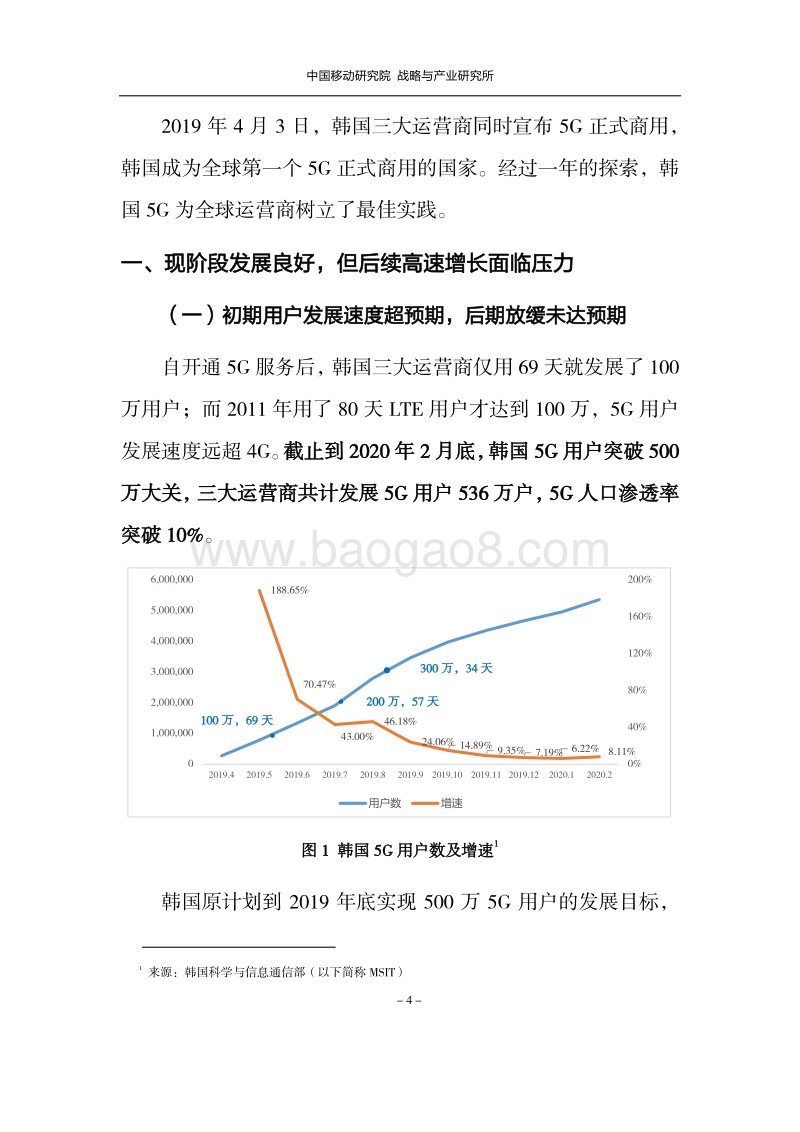 中国移动研究院 战略与产业研究所

2019 年 4 月 3 日，韩国三大运营商同时宣布 5G 正式商用，韩国成为全球第一个 5G 正式商用的国家。经过一年的探索，韩国 5G 为全球运营商树立了最佳实践。

一、现阶段发展良好，但后续高速增长面临压力

（一）初期用户发展速度超预期，后期放缓未达预期

自开通 5G 服务后，韩国三大运营商仅用 69 天就发展了 100 万用户；而 2011 年用了 80 天 LTE 用户才达到 100 万，5G 用户发展速度远超 4G。截止到 2020 年 2 月底，韩国 5G 用户突破 500 万大关，三大运营商共计发展 5G 用户 536 万户，5G 人口渗透率突破 10%。

www.baogao8.com

6,000,000
5,000,000
4,000,000
3,000,000
2,000,000
1,000,000
0
200%
160%
120%
80%
40%
0%
188.65%
70.47%
43.00%
46.18%
24.06%
14.89%
9.35%
7.19%
6.22%
8.11%
100 万，69 天
200 万，57 天
300 万，34 天
2019.4 2019.5 2019.6 2019.7 2019.8 2019.9 2019.10 2019.11 2019.12 2020.1 2020.2
用户数 增速

图 1 韩国 5G 用户数及增速$^1$

韩国原计划到 2019 年底实现 500 万 5G 用户的发展目标，

$^1$ 来源：韩国科学与信息通信部（以下简称 MSIT）

– 4 –